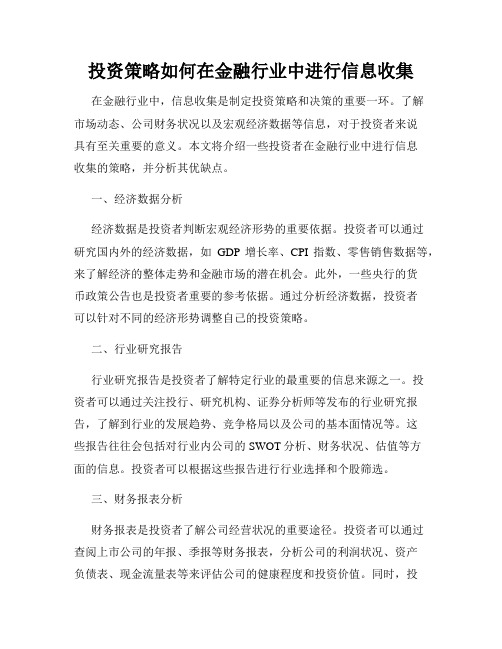 投资策略如何在金融行业中进行信息收集

在金融行业中，信息收集是制定投资策略和决策的重要一环。了解市场动态、公司财务状况以及宏观经济数据等信息，对于投资者来说具有至关重要的意义。本文将介绍一些投资者在金融行业中进行信息收集的策略，并分析其优缺点。

一、经济数据分析

经济数据是投资者判断宏观经济形势的重要依据。投资者可以通过研究国内外的经济数据，如 GDP 增长率、CPI 指数、零售销售数据等，来了解经济的整体走势和金融市场的潜在机会。此外，一些央行的货币政策公告也是投资者重要的参考依据。通过分析经济数据，投资者可以针对不同的经济形势调整自己的投资策略。

二、行业研究报告

行业研究报告是投资者了解特定行业的最重要的信息来源之一。投资者可以通过关注投行、研究机构、证券分析师等发布的行业研究报告，了解到行业的发展趋势、竞争格局以及公司的基本面情况等。这些报告往往会包括对行业内公司的 SWOT 分析、财务状况、估值等方面的信息。投资者可以根据这些报告进行行业选择和个股筛选。

三、财务报表分析

财务报表是投资者了解公司经营状况的重要途径。投资者可以通过查阅上市公司的年报、季报等财务报表，分析公司的利润状况、资产负债表、现金流量表等来评估公司的健康程度和投资价值。同时，投